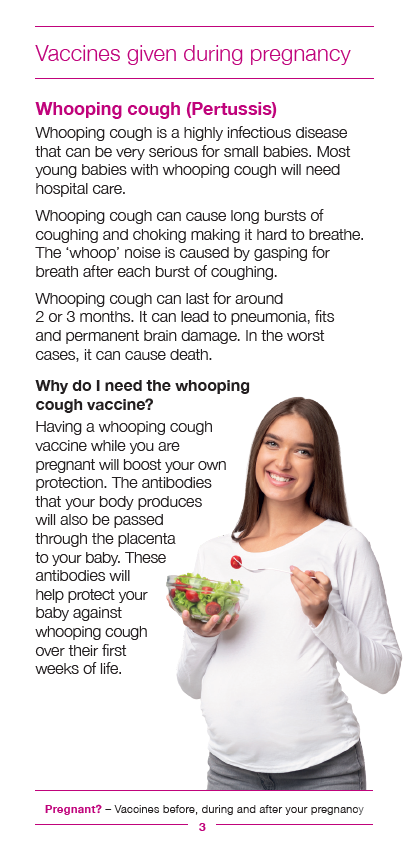 Vaccines given during pregnancy

Whooping cough (Pertussis)

Whooping cough is a highly infectious disease that can be very serious for small babies. Most young babies with whooping cough will need hospital care.

Whooping cough can cause long bursts of coughing and choking making it hard to breathe. The 'whoop' noise is caused by gasping for breath after each burst of coughing.

Whooping cough can last for around 2 or 3 months. It can lead to pneumonia, fits and permanent brain damage. In the worst cases, it can cause death.

Why do I need the whooping cough vaccine?

Having a whooping cough vaccine while you are pregnant will boost your own protection. The antibodies that your body produces will also be passed through the placenta to your baby. These antibodies will help protect your baby against whooping cough over their first weeks of life.

Pregnant? – Vaccines before, during and after your pregnancy

3